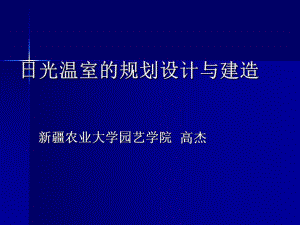 日光温室的规划设计与建造

新疆农业大学园艺学院 高杰